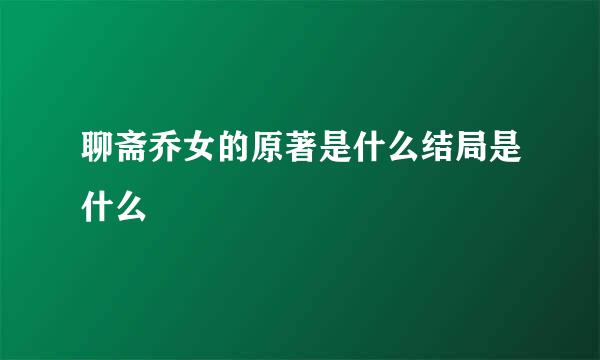 聊斋乔女的原著是什么结局是什么